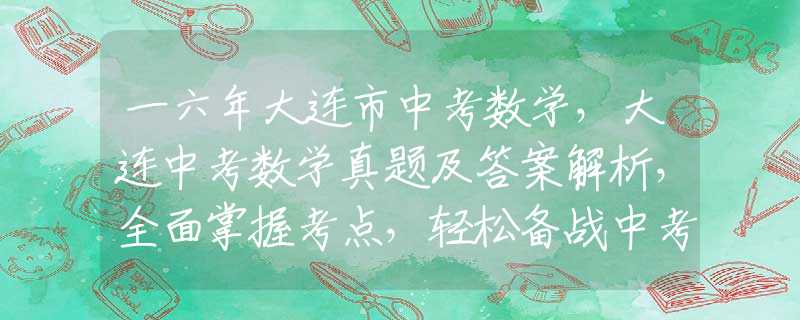 一六年大连市中考数学，大连中考数学真题及答案解析，全面掌握考点，轻松备战中考